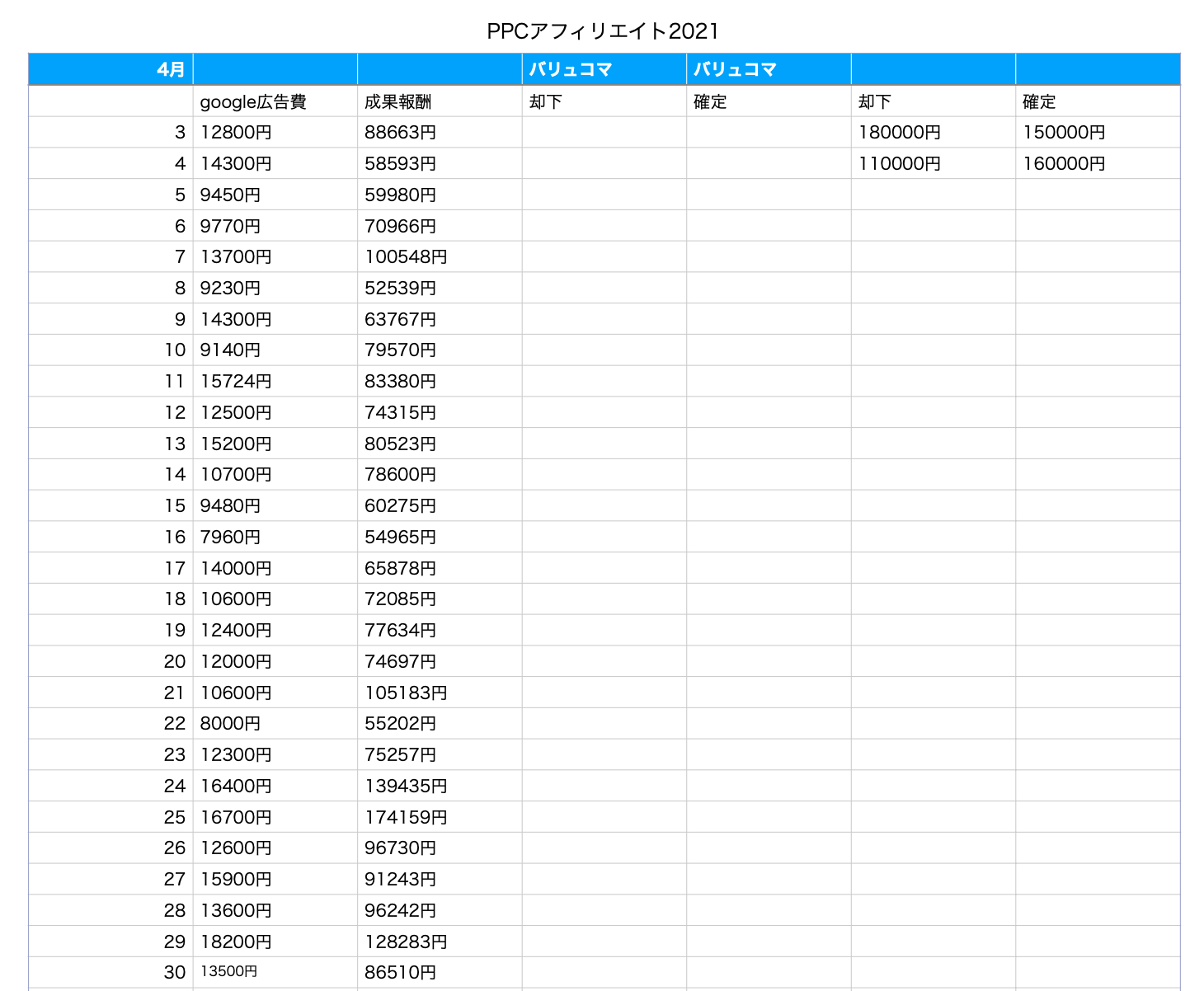 PPCアフィリエイト2021

| 4月 | | | バリュコマ | バリュコマ | | |
|---|---|---|---|---|---|---|
| | google広告費 | 成果報酬 | 却下 | 確定 | 却下 | 確定 |
| 3 | 12800円 | 88663円 | | | 180000円 | 150000円 |
| 4 | 14300円 | 58593円 | | | 110000円 | 160000円 |
| 5 | 9450円 | 59980円 | | | | |
| 6 | 9770円 | 70966円 | | | | |
| 7 | 13700円 | 100548円 | | | | |
| 8 | 9230円 | 52539円 | | | | |
| 9 | 14300円 | 63767円 | | | | |
| 10 | 9140円 | 79570円 | | | | |
| 11 | 15724円 | 83380円 | | | | |
| 12 | 12500円 | 74315円 | | | | |
| 13 | 15200円 | 80523円 | | | | |
| 14 | 10700円 | 78600円 | | | | |
| 15 | 9480円 | 60275円 | | | | |
| 16 | 7960円 | 54965円 | | | | |
| 17 | 14000円 | 65878円 | | | | |
| 18 | 10600円 | 72085円 | | | | |
| 19 | 12400円 | 77634円 | | | | |
| 20 | 12000円 | 74697円 | | | | |
| 21 | 10600円 | 105183円 | | | | |
| 22 | 8000円 | 55202円 | | | | |
| 23 | 12300円 | 75257円 | | | | |
| 24 | 16400円 | 139435円 | | | | |
| 25 | 16700円 | 174159円 | | | | |
| 26 | 12600円 | 96730円 | | | | |
| 27 | 15900円 | 91243円 | | | | |
| 28 | 13600円 | 96242円 | | | | |
| 29 | 18200円 | 128283円 | | | | |
| 30 | 13500円 | 86510円 | | | | |